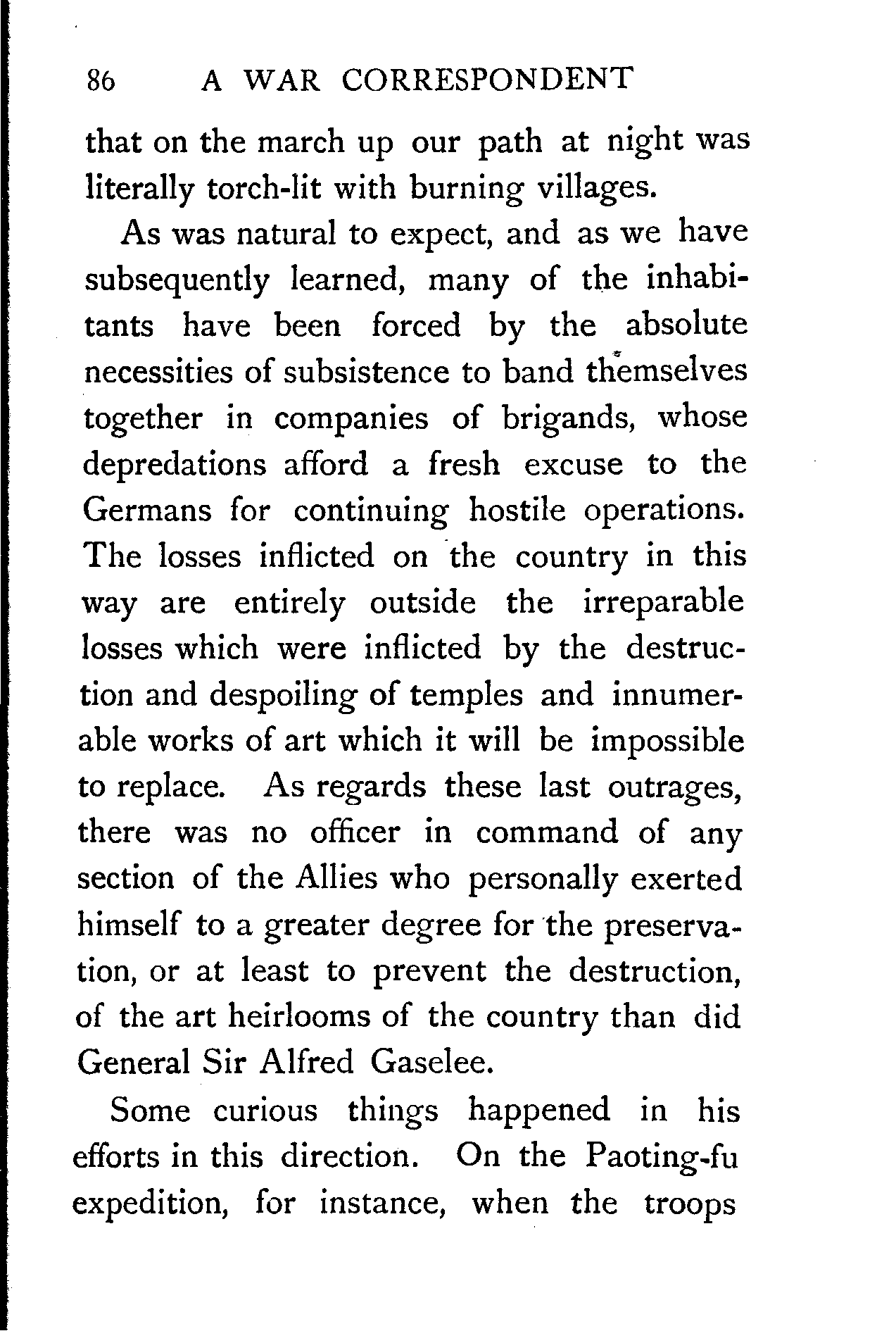 86 A WAR CORRESPONDENT

that on the march up our path at night was literally torch-lit with burning villages.

As was natural to expect, and as we have subsequently learned, many of the inhabitants have been forced by the absolute necessities of subsistence to band themselves together in companies of brigands, whose depredations afford a fresh excuse to the Germans for continuing hostile operations. The losses inflicted on the country in this way are entirely outside the irreparable losses which were inflicted by the destruction and despoiling of temples and innumerable works of art which it will be impossible to replace. As regards these last outrages, there was no officer in command of any section of the Allies who personally exerted himself to a greater degree for the preservation, or at least to prevent the destruction, of the art heirlooms of the country than did General Sir Alfred Gaselee.

Some curious things happened in his efforts in this direction. On the Paoting-fu expedition, for instance, when the troops